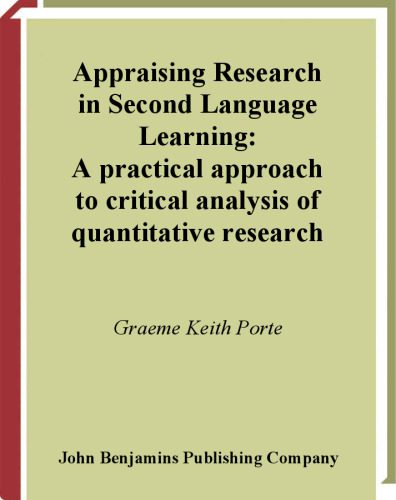 Appraising Research in Second Language Learning:
A practical approach to critical analysis of quantitative research

Graeme Keith Porte

John Benjamins Publishing Company